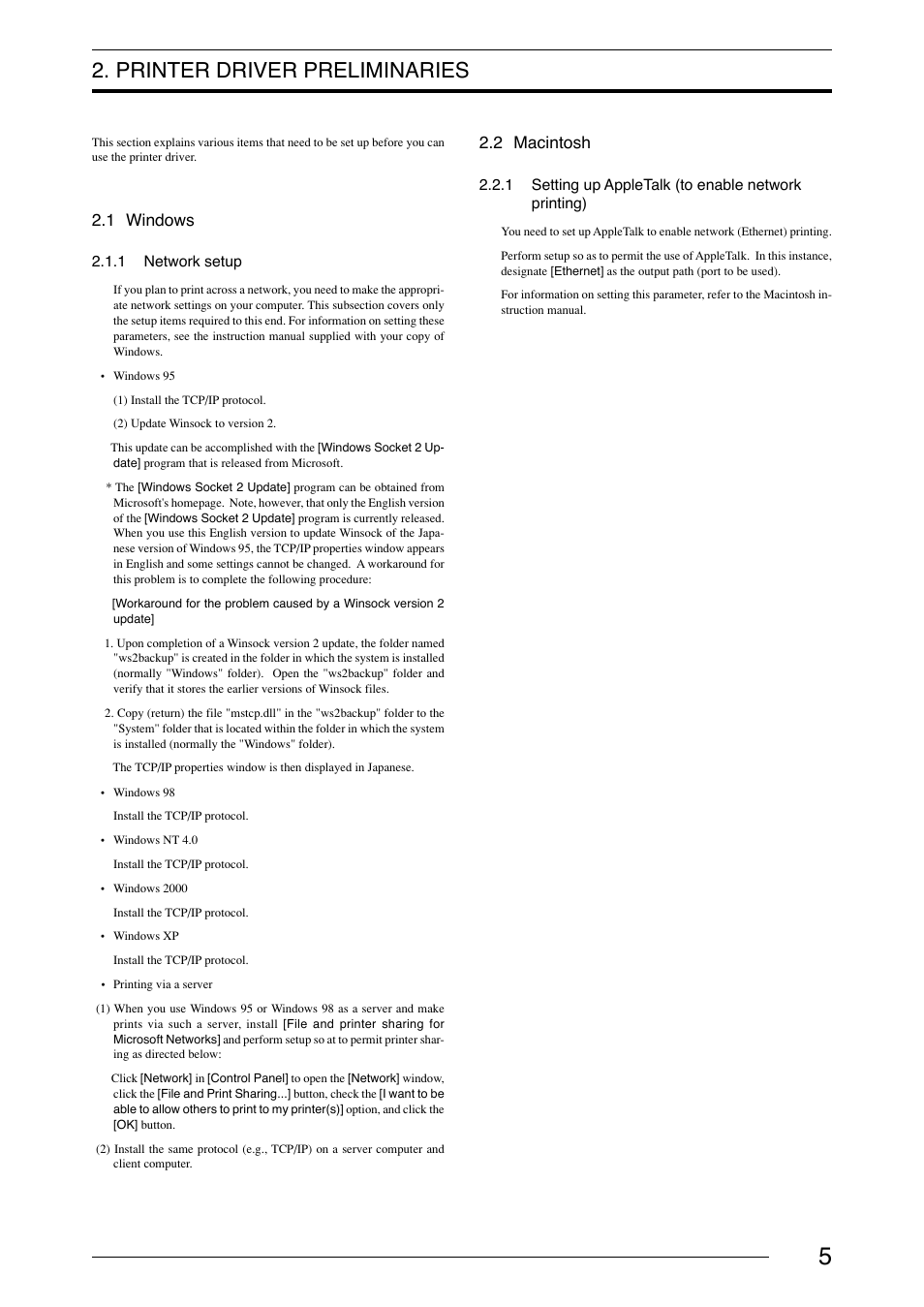 2. PRINTER DRIVER PRELIMINARIES

This section explains various items that need to be set up before you can use the printer driver.

2.1 Windows

2.1.1 Network setup

If you plan to print across a network, you need to make the appropriate network settings on your computer. This subsection covers only the setup items required to this end. For information on setting these parameters, see the instruction manual supplied with your copy of Windows.

• Windows 95

(1) Install the TCP/IP protocol.

(2) Update Winsock to version 2.

This update can be accomplished with the [Windows Socket 2 Update] program that is released from Microsoft.

* The [Windows Socket 2 Update] program can be obtained from Microsoft's homepage. Note, however, that only the English version of the [Windows Socket 2 Update] program is currently released. When you use this English version to update Winsock of the Japanese version of Windows 95, the TCP/IP properties window appears in English and some settings cannot be changed. A workaround for this problem is to complete the following procedure:

[Workaround for the problem caused by a Winsock version 2 update]

1. Upon completion of a Winsock version 2 update, the folder named "ws2backup" is created in the folder in which the system is installed (normally "Windows" folder). Open the "ws2backup" folder and verify that it stores the earlier versions of Winsock files.

2. Copy (return) the file "mstcp.dll" in the "ws2backup" folder to the "System" folder that is located within the folder in which the system is installed (normally the "Windows" folder).

The TCP/IP properties window is then displayed in Japanese.

• Windows 98

Install the TCP/IP protocol.

• Windows NT 4.0

Install the TCP/IP protocol.

• Windows 2000

Install the TCP/IP protocol.

• Windows XP

Install the TCP/IP protocol.

• Printing via a server

(1) When you use Windows 95 or Windows 98 as a server and make prints via such a server, install [File and printer sharing for Microsoft Networks] and perform setup so at to permit printer sharing as directed below:

Click [Network] in [Control Panel] to open the [Network] window, click the [File and Print Sharing...] button, check the [I want to be able to allow others to print to my printer(s)] option, and click the [OK] button.

(2) Install the same protocol (e.g., TCP/IP) on a server computer and client computer.

2.2 Macintosh

2.2.1 Setting up AppleTalk (to enable network printing)

You need to set up AppleTalk to enable network (Ethernet) printing.

Perform setup so as to permit the use of AppleTalk. In this instance, designate [Ethernet] as the output path (port to be used).

For information on setting this parameter, refer to the Macintosh instruction manual.

5